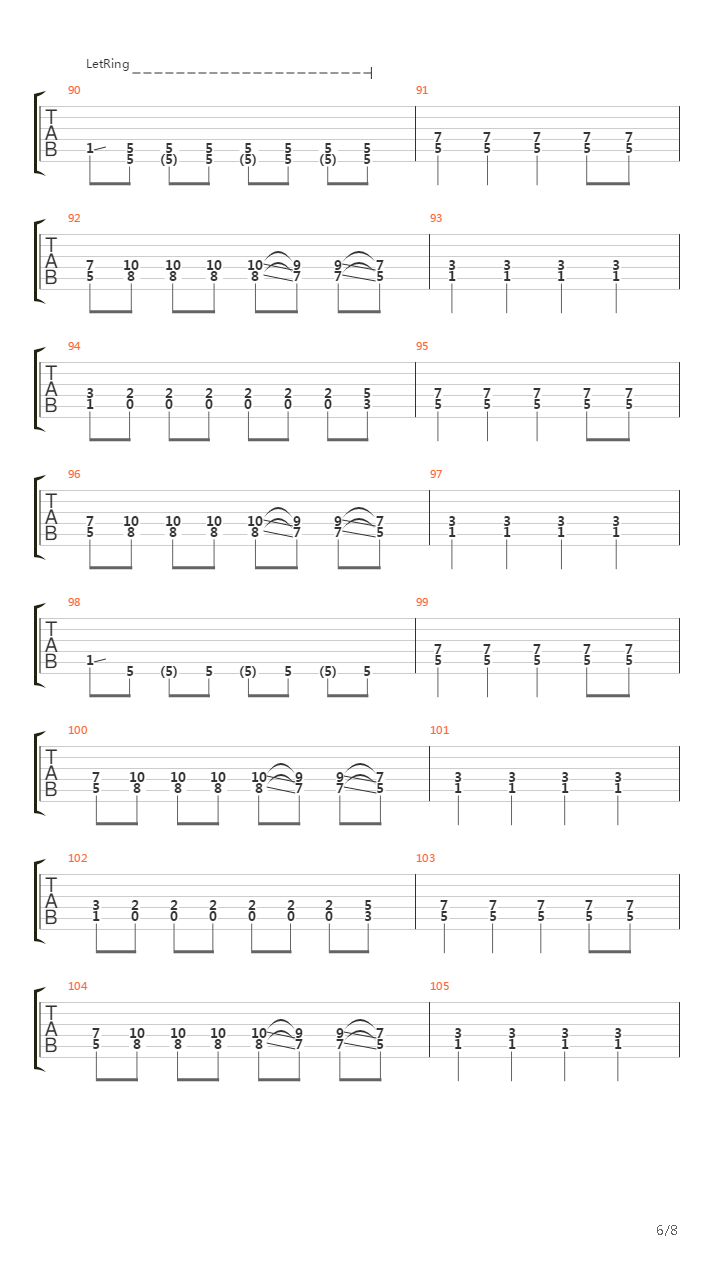 LetRing

90

T
A
B

1 5 5 5 5 5 5 5
5 (5) 5 (5) 5 (5) 5

91

7 7 7 7 7
5 5 5 5 5

92

T
A
B

7 10 10 10 10 9 9 7
5 8 8 8 8 7 7 5

93

3 3 3 3
1 1 1 1

94

T
A
B

3 2 2 2 2 2 2 5
1 0 0 0 0 0 0 3

95

7 7 7 7 7
5 5 5 5 5

96

T
A
B

7 10 10 10 10 9 9 7
5 8 8 8 8 7 7 5

97

3 3 3 3
1 1 1 1

98

T
A
B

1 5 (5) 5 (5) 5 (5) 5

99

7 7 7 7 7
5 5 5 5 5

100

T
A
B

7 10 10 10 10 9 9 7
5 8 8 8 8 7 7 5

101

3 3 3 3
1 1 1 1

102

T
A
B

3 2 2 2 2 2 2 5
1 0 0 0 0 0 0 3

103

7 7 7 7 7
5 5 5 5 5

104

T
A
B

7 10 10 10 10 9 9 7
5 8 8 8 8 7 7 5

105

3 3 3 3
1 1 1 1

6/8